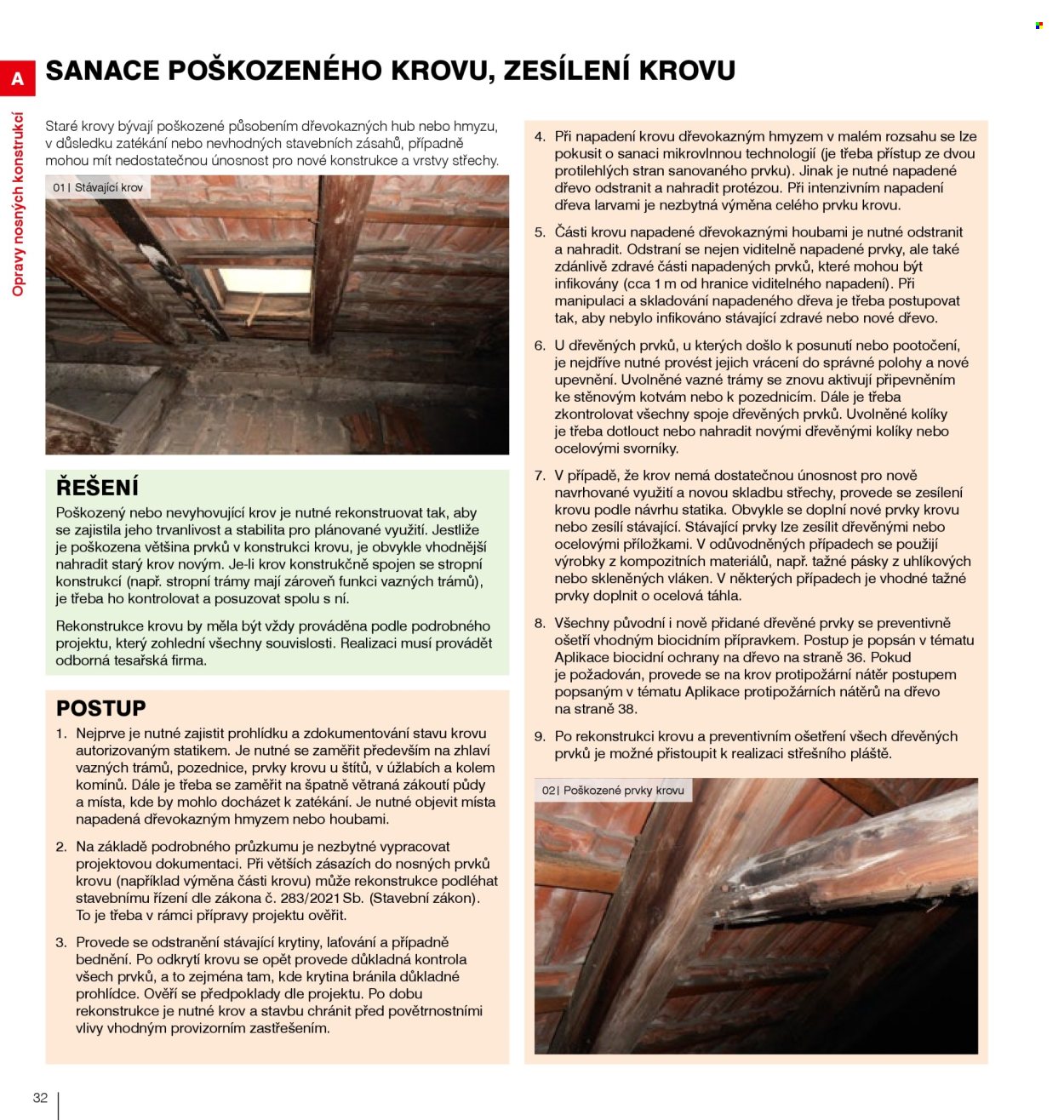 A

Opravy nosných konstrukcí

SANACE POŠKOZENÉHO KROVU, ZESÍLENÍ KROVU

Staré krovy bývají poškozené působením dřevokazných hub nebo hmyzu, v důsledku zatékání nebo nevhodných stavebních zásahů, případně mohou mít nedostatečnou únosnost pro nové konstrukce a vrstvy střechy.

01| Stávající krov

ŘEŠENÍ

Poškozený nebo nevyhovující krov je nutné rekonstruovat tak, aby se zajistila jeho trvanlivost a stabilita pro plánované využití. Jestliže je poškozena většina prvků v konstrukci krovu, je obvykle vhodnější nahradit starý krov novým. Je-li krov konstrukčně spojen se stropní konstrukcí (např. stropní trámy mají zároveň funkci vazných trámů), je třeba ho kontrolovat a posuzovat spolu s ní.

Rekonstrukce krovu by měla být vždy prováděna podle podrobného projektu, který zohlední všechny souvislosti. Realizaci musí provádět odborná tesařská firma.

POSTUP

1. Nejprve je nutné zajistit prohlídku a zdokumentování stavu krovu autorizovaným statikem. Je nutné se zaměřit především na zhlaví vazných trámů, pozednice, prvky krovu u štítů, v úžlabích a kolem komínů. Dále je třeba se zaměřit na špatně větraná zákoutí půdy a místa, kde by mohlo docházet k zatékání. Je nutné objevit místa napadená dřevokazným hmyzem nebo houbami.

2. Na základě podrobného průzkumu je nezbytné vypracovat projektovou dokumentaci. Při větších zásazích do nosných prvků krovu (například výměna části krovu) může rekonstrukce podléhat stavebnímu řízení dle zákona č. 283/2021 Sb. (Stavební zákon). To je třeba v rámci přípravy projektu ověřit.

3. Provede se odstranění stávající krytiny, laťování a případně bednění. Po odkrytí krovu se opět provede důkladná kontrola všech prvků, a to zejména tam, kde krytina bránila důkladné prohlídce. Ověří se předpoklady dle projektu. Po dobu rekonstrukce je nutné krov a stavbu chránit před povětrnostními vlivy vhodným provizorním zastřešením.

4. Při napadení krovu dřevokazným hmyzem v malém rozsahu se lze pokusit o sanaci mikrovlnnou technologií (je třeba přístup ze dvou protilehlých stran sanovaného prvku). Jinak je nutné napadené dřevo odstranit a nahradit protézou. Při intenzivním napadení dřeva larvami je nezbytná výměna celého prvku krovu.

5. Části krovu napadené dřevokaznými houbami je nutné odstranit a nahradit. Odstraní se nejen viditelně napadené prvky, ale také zdánlivě zdravé části napadených prvků, které mohou být infikovány (cca 1 m od hranice viditelného napadení). Při manipulaci a skladování napadeného dřeva je třeba postupovat tak, aby nebylo infikováno stávající zdravé nebo nové dřevo.

6. U dřevěných prvků, u kterých došlo k posunutí nebo pootočení, je nejdříve nutné provést jejich vrácení do správné polohy a nové upevnění. Uvolněné vazné trámy se znovu aktivují připevněním ke stěnovým kotvám nebo k pozednicím. Dále je třeba zkontrolovat všechny spoje dřevěných prvků. Uvolněné kolíky je třeba dotlouct nebo nahradit novými dřevěnými kolíky nebo ocelovými svorníky.

7. V případě, že krov nemá dostatečnou únosnost pro nově navrhované využití a novou skladbu střechy, provede se zesílení krovu podle návrhu statika. Obvykle se doplní nové prvky krovu nebo zesílí stávající. Stávající prvky lze zesílit dřevěnými nebo ocelovými příložkami. V odůvodněných případech se použijí výrobky z kompozitních materiálů, např. tažné pásky z uhlíkových nebo skleněných vláken. V některých případech je vhodné tažné prvky doplnit o ocelová táhla.

8. Všechny původní i nově přidané dřevěné prvky se preventivně ošetří vhodným biocidním přípravkem. Postup je popsán v tématu Aplikace biocidní ochrany na dřevo na straně 36. Pokud je požadován, provede se na krov protipožární nátěr postupem popsaným v tématu Aplikace protipožárních nátěrů na dřevo na straně 38.

9. Po rekonstrukci krovu a preventivním ošetření všech dřevěných prvků je možné přistoupit k realizaci střešního pláště.

02| Poškozené prvky krovu

32